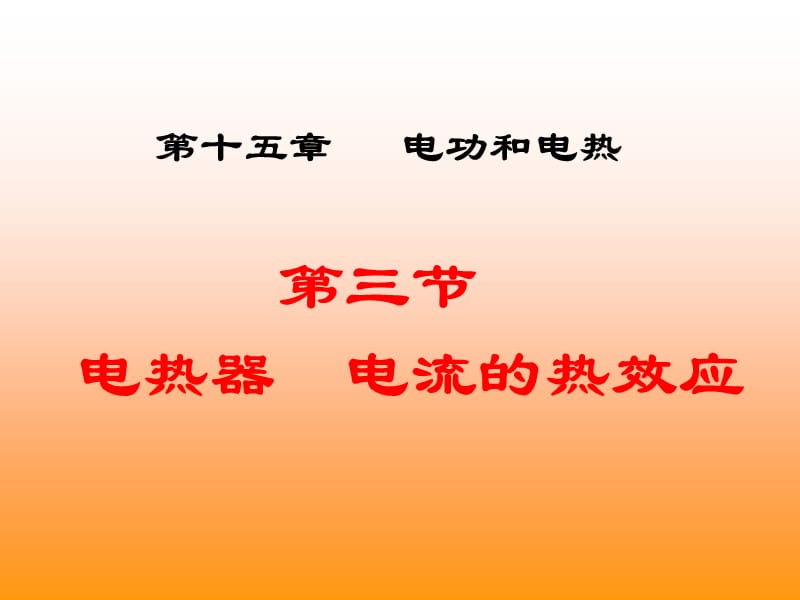 第十五章　　电功和电热

第三节

电热器　电流的热效应